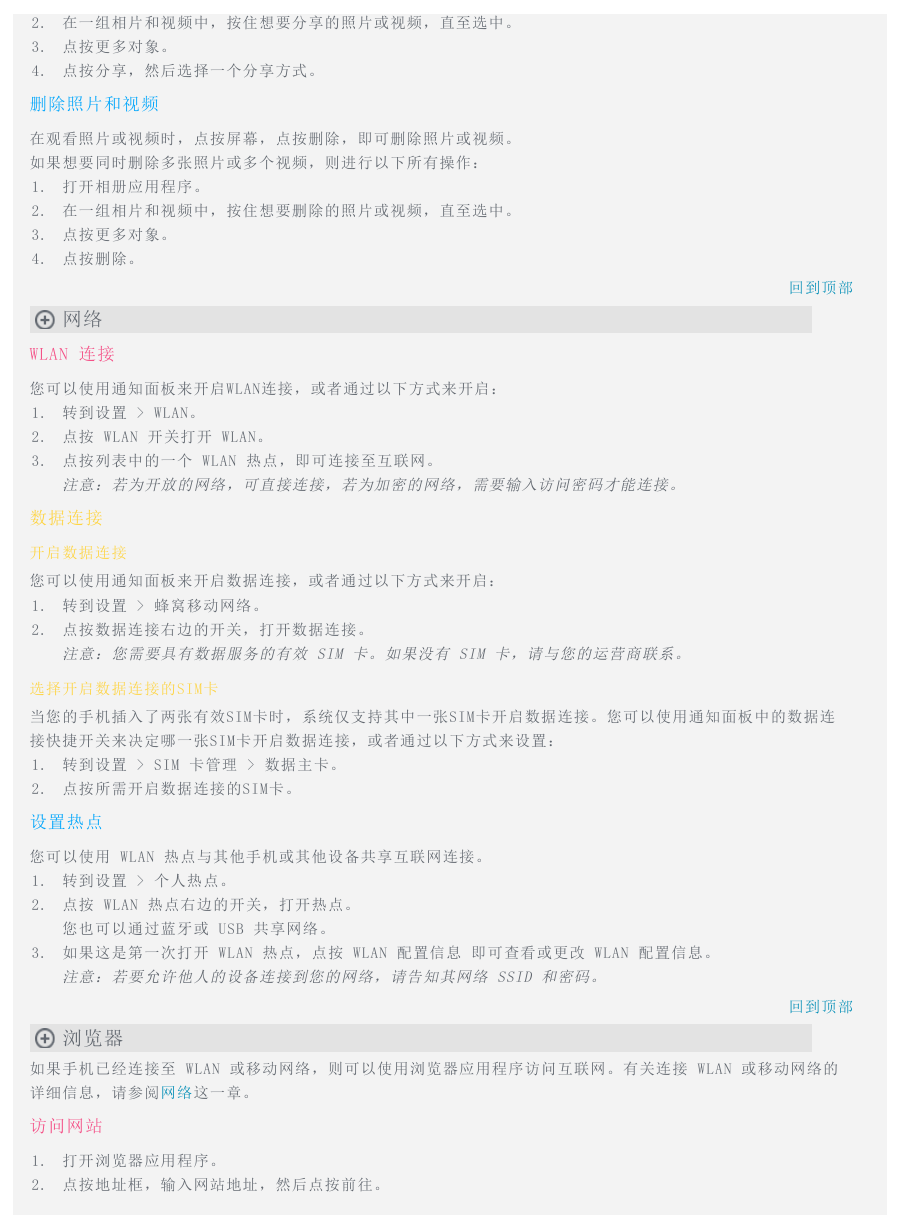 2. 在一组相片和视频中，按住想要分享的照片或视频，直至选中。
3. 点按更多对象。
4. 点按分享，然后选择一个分享方式。

删除照片和视频

在观看照片或视频时，点按屏幕，点按删除，即可删除照片或视频。
如果想要同时删除多张照片或多个视频，则进行以下所有操作：
1. 打开相册应用程序。
2. 在一组相片和视频中，按住想要删除的照片或视频，直至选中。
3. 点按更多对象。
4. 点按删除。

回到顶部

网络

WLAN 连接

您可以使用通知面板来开启WLAN连接，或者通过以下方式来开启：
1. 转到设置 > WLAN。
2. 点按 WLAN 开关打开 WLAN。
3. 点按列表中的一个 WLAN 热点，即可连接至互联网。
注意：若为开放的网络，可直接连接，若为加密的网络，需要输入访问密码才能连接。

数据连接

开启数据连接

您可以使用通知面板来开启数据连接，或者通过以下方式来开启：
1. 转到设置 > 蜂窝移动网络。
2. 点按数据连接右边的开关，打开数据连接。
注意：您需要具有数据服务的有效 SIM 卡。如果没有 SIM 卡，请与您的运营商联系。

选择开启数据连接的SIM卡

当您的手机插入了两张有效SIM卡时，系统仅支持其中一张SIM卡开启数据连接。您可以使用通知面板中的数据连接快捷开关来决定哪一张SIM卡开启数据连接，或者通过以下方式来设置：
1. 转到设置 > SIM 卡管理 > 数据主卡。
2. 点按所需开启数据连接的SIM卡。

设置热点

您可以使用 WLAN 热点与其他手机或其他设备共享互联网连接。
1. 转到设置 > 个人热点。
2. 点按 WLAN 热点右边的开关，打开热点。
您也可以通过蓝牙或 USB 共享网络。
3. 如果这是第一次打开 WLAN 热点，点按 WLAN 配置信息 即可查看或更改 WLAN 配置信息。
注意：若要允许他人的设备连接到您的网络，请告知其网络 SSID 和密码。

回到顶部

浏览器

如果手机已经连接至 WLAN 或移动网络，则可以使用浏览器应用程序访问互联网。有关连接 WLAN 或移动网络的详细信息，请参阅网络这一章。

访问网站

1. 打开浏览器应用程序。
2. 点按地址框，输入网站地址，然后点按前往。